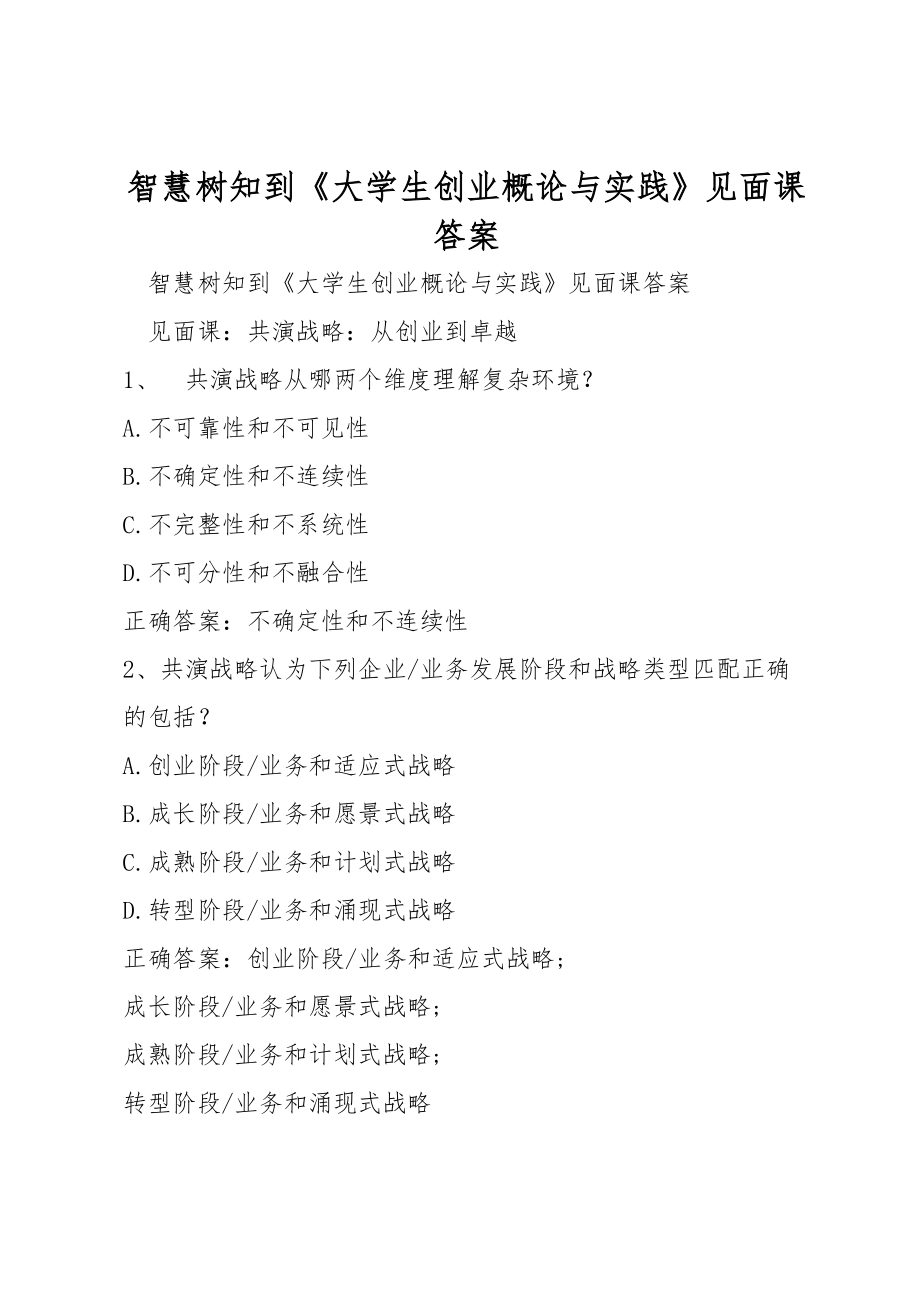 智慧树知到《大学生创业概论与实践》见面课答案

智慧树知到《大学生创业概论与实践》见面课答案

见面课：共演战略：从创业到卓越

1、 共演战略从哪两个维度理解复杂环境？

A.不可靠性和不可见性

B.不确定性和不连续性

C.不完整性和不系统性

D.不可分性和不融合性

正确答案：不确定性和不连续性

2、共演战略认为下列企业/业务发展阶段和战略类型匹配正确的包括？

A.创业阶段/业务和适应式战略

B.成长阶段/业务和愿景式战略

C.成熟阶段/业务和计划式战略

D.转型阶段/业务和涌现式战略

正确答案：创业阶段/业务和适应式战略；

成长阶段/业务和愿景式战略；

成熟阶段/业务和计划式战略；

转型阶段/业务和涌现式战略